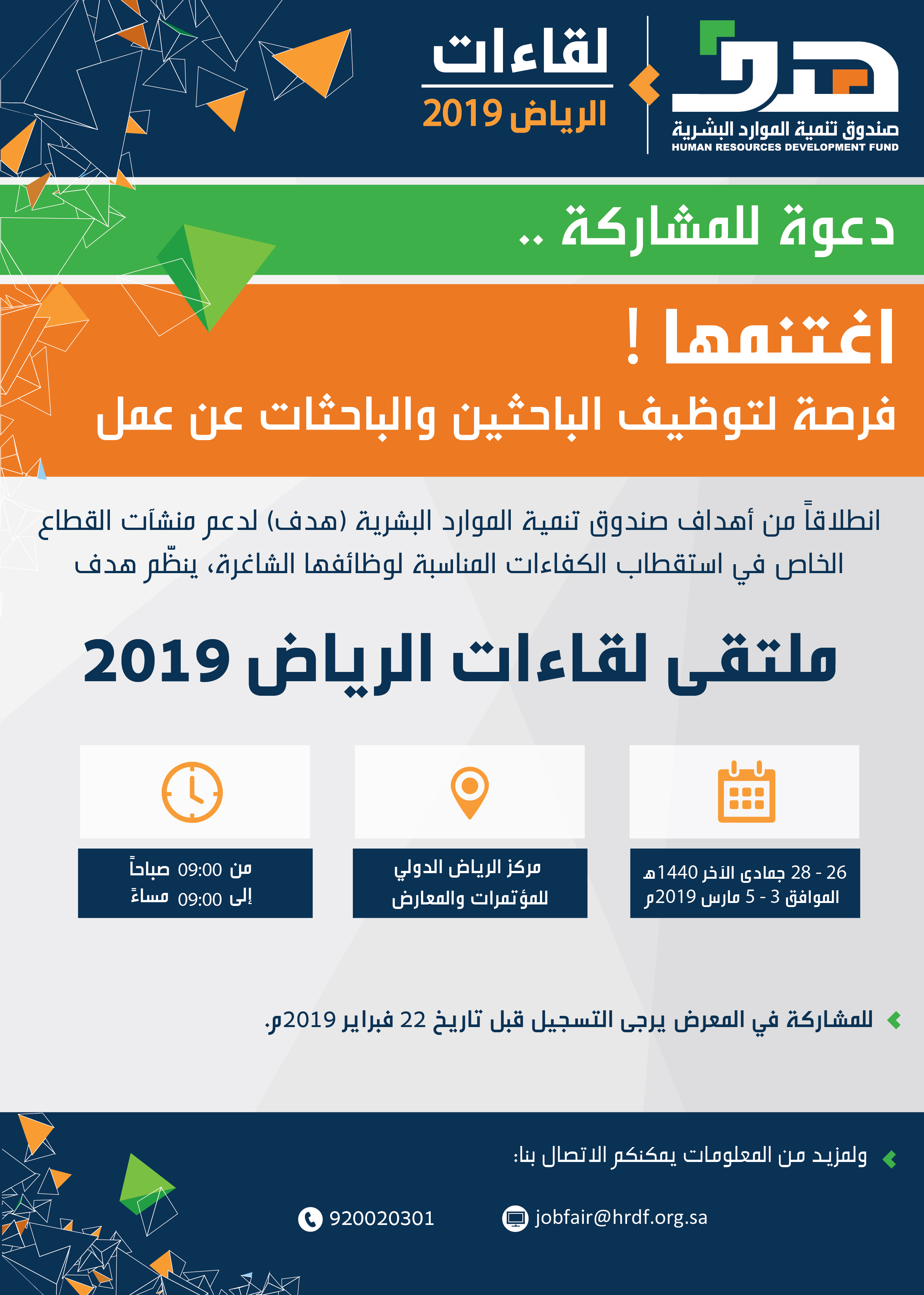 هدف
صندوق تنمية الموارد البشرية
HUMAN RESOURCES DEVELOPMENT FUND

لقاءات
الرياض 2019

دعوة للمشاركة ..

اغتنمها !
فرصة لتوظيف الباحثين والباحثات عن عمل

انطلاقاً من أهداف صندوق تنمية الموارد البشرية (هدف) لدعم منشآت القطاع الخاص في استقطاب الكفاءات المناسبة لوظائفها الشاغرة، ينظّم هدف

ملتقى لقاءات الرياض 2019

26 - 28 جمادى الآخر 1440هـ
الموافق 3 - 5 مارس 2019م

مركز الرياض الدولي
للمؤتمرات والمعارض

من 09:00 صباحاً
إلى 09:00 مساءً

للمشاركة في المعرض يرجى التسجيل قبل تاريخ 22 فبراير 2019م.

ولمزيد من المعلومات يمكنكم الاتصال بنا:

jobfair@hrdf.org.sa
920020301